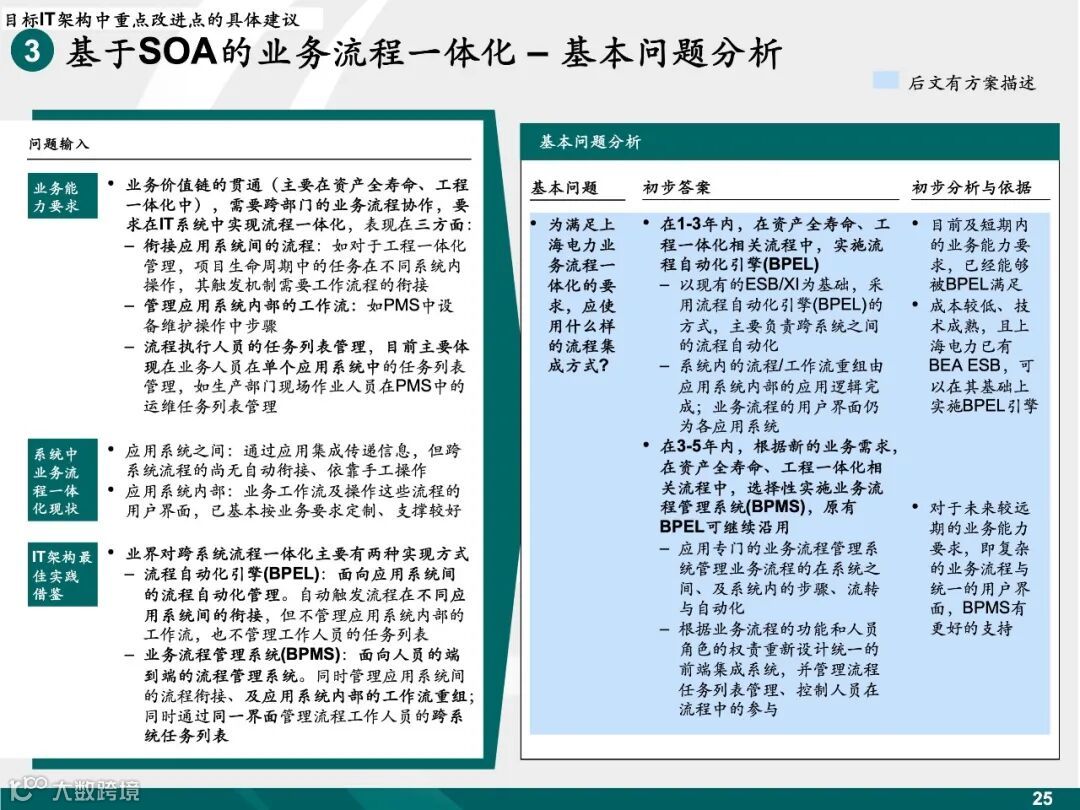 目标IT架构中重点改进点的具体建议

3 基于SOA的业务流程一体化 – 基本问题分析

后文有方案描述

问题输入

业务能力要求

• 业务价值链的贯通（主要在资产全寿命、工程一体化中），需要跨部门的业务流程协作，要求在IT系统中实现流程一体化，表现在三方面：
– 衔接应用系统间的流程：如对于工程一体化管理，项目生命周期中的任务在不同系统内操作，其触发机制需要工作流程的衔接
– 管理应用系统内部的工作流：如PMS中设备维护操作中步骤
– 流程执行人员的任务列表管理，目前主要体现在业务人员在单个应用系统中的任务列表管理，如生产部门现场作业人员在PMS中的运维任务列表管理

系统中业务流程一体化现状

• 应用系统之间：通过应用集成传递信息，但跨系统流程的尚无自动衔接、依靠手工操作
• 应用系统内部：业务工作流及操作这些流程的用户界面，已基本按业务要求定制、支撑较好

IT架构最佳实践借鉴

• 业界对跨系统流程一体化主要有两种实现方式
– 流程自动化引擎(BPEL)：面向应用系统间的流程自动化管理。自动触发流程在不同应用系统间的衔接，但不管理应用系统内部的工作流，也不管理工作人员的任务列表
– 业务流程管理系统(BPMS)：面向人员的端到端的流程管理系统。同时管理应用系统间的流程衔接、及应用系统内部的工作流重组；同时通过同一界面管理流程工作人员的跨系统任务列表

基本问题分析

基本问题

• 为满足上海电力业务流程一体化的要求，应使用什么样的流程集成方式？

初步答案

• 在1-3年内，在资产全寿命、工程一体化相关流程中，实施流程自动化引擎(BPEL)
– 以现有的ESB/XI为基础，采用流程自动化引擎(BPEL)的方式，主要负责跨系统之间的流程自动化
– 系统内的流程/工作流重组由应用系统内部的应用逻辑完成；业务流程的用户界面仍为各应用系统
• 在3-5年内，根据新的业务需求，在资产全寿命、工程一体化相关流程中，选择性实施业务流程管理系统(BPMS)，原有BPEL可继续沿用
– 应用专门的业务流程管理系统管理业务流程的在系统之间、及系统内的步骤、流转与自动化
– 根据业务流程的功能和人员角色的权责重新设计统一的前端集成系统，并管理流程任务列表管理、控制人员在流程中的参与

初步分析与依据

• 目前及短期内的业务能力要求，已经能够被BPEL满足
• 成本较低、技术成熟，且上海电力已有BEA ESB，可以在其基础上实施BPEL引擎

• 对于未来较远期的业务能力要求，即复杂的业务流程与统一的用户界面，BPMS有更好的支持

大数跨境

25